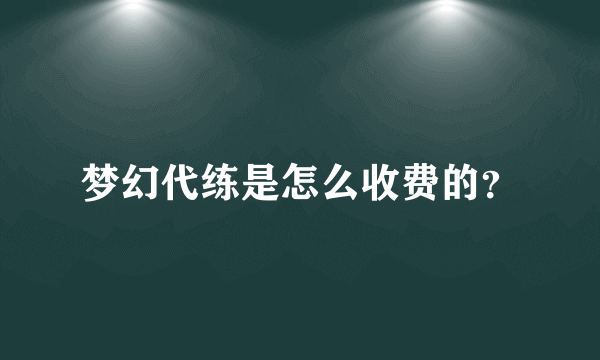 梦幻代练是怎么收费的?